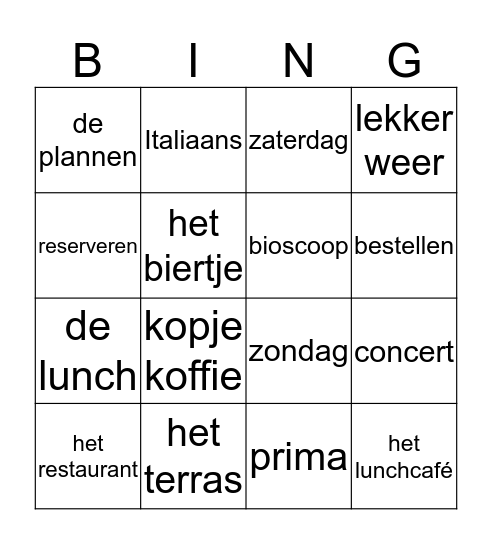 | B | I | N | G |
|---|---|---|---|
| de plannen | Italiaans | zaterdag | lekker weer |
| reserveren | het biertje | bioscoop | bestellen |
| de lunch | kopje koffie | zondag | concert |
| het restaurant | het terras | prima | het lunchcafé |